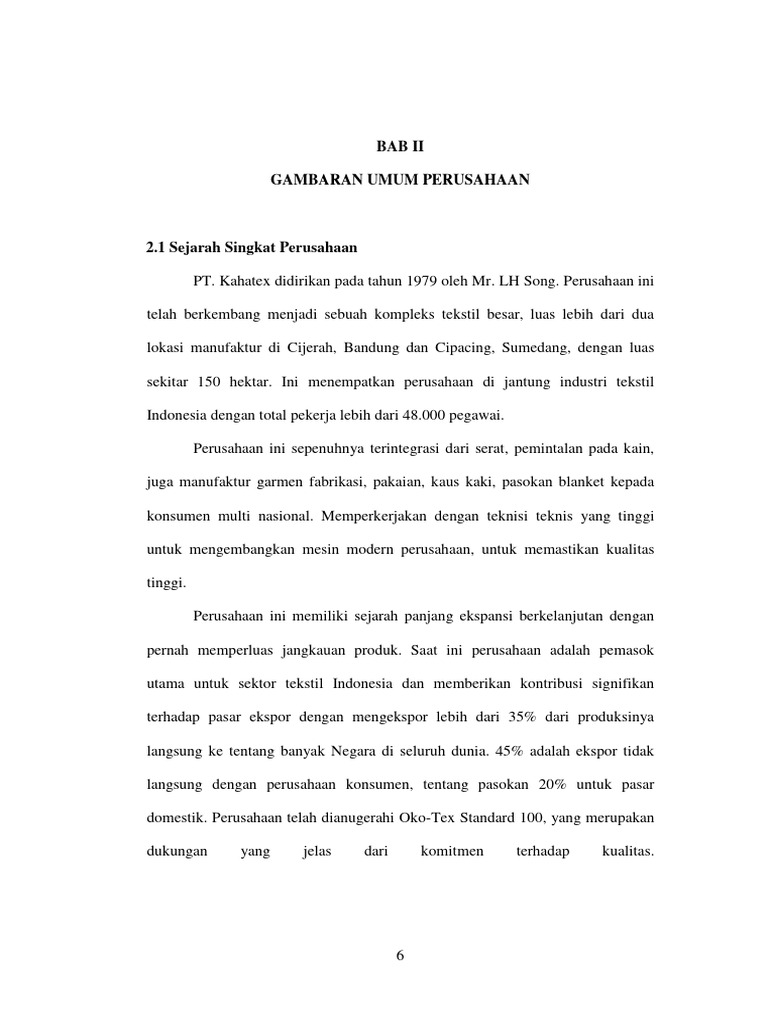 BAB II

GAMBARAN UMUM PERUSAHAAN

2.1 Sejarah Singkat Perusahaan

PT. Kahatex didirikan pada tahun 1979 oleh Mr. LH Song. Perusahaan ini telah berkembang menjadi sebuah kompleks tekstil besar, luas lebih dari dua lokasi manufaktur di Cijerah, Bandung dan Cipacing, Sumedang, dengan luas sekitar 150 hektar. Ini menempatkan perusahaan di jantung industri tekstil Indonesia dengan total pekerja lebih dari 48.000 pegawai.

Perusahaan ini sepenuhnya terintegrasi dari serat, pemintalan pada kain, juga manufaktur garmen fabrikasi, pakaian, kaus kaki, pasokan blanket kepada konsumen multi nasional. Memperkerjakan dengan teknisi teknis yang tinggi untuk mengembangkan mesin modern perusahaan, untuk memastikan kualitas tinggi.

Perusahaan ini memiliki sejarah panjang ekspansi berkelanjutan dengan pernah memperluas jangkauan produk. Saat ini perusahaan adalah pemasok utama untuk sektor tekstil Indonesia dan memberikan kontribusi signifikan terhadap pasar ekspor dengan mengekspor lebih dari 35% dari produksinya langsung ke tentang banyak Negara di seluruh dunia. 45% adalah ekspor tidak langsung dengan perusahaan konsumen, tentang pasokan 20% untuk pasar domestik. Perusahaan telah dianugerahi Oko-Tex Standard 100, yang merupakan dukungan yang jelas dari komitmen terhadap kualitas.

6